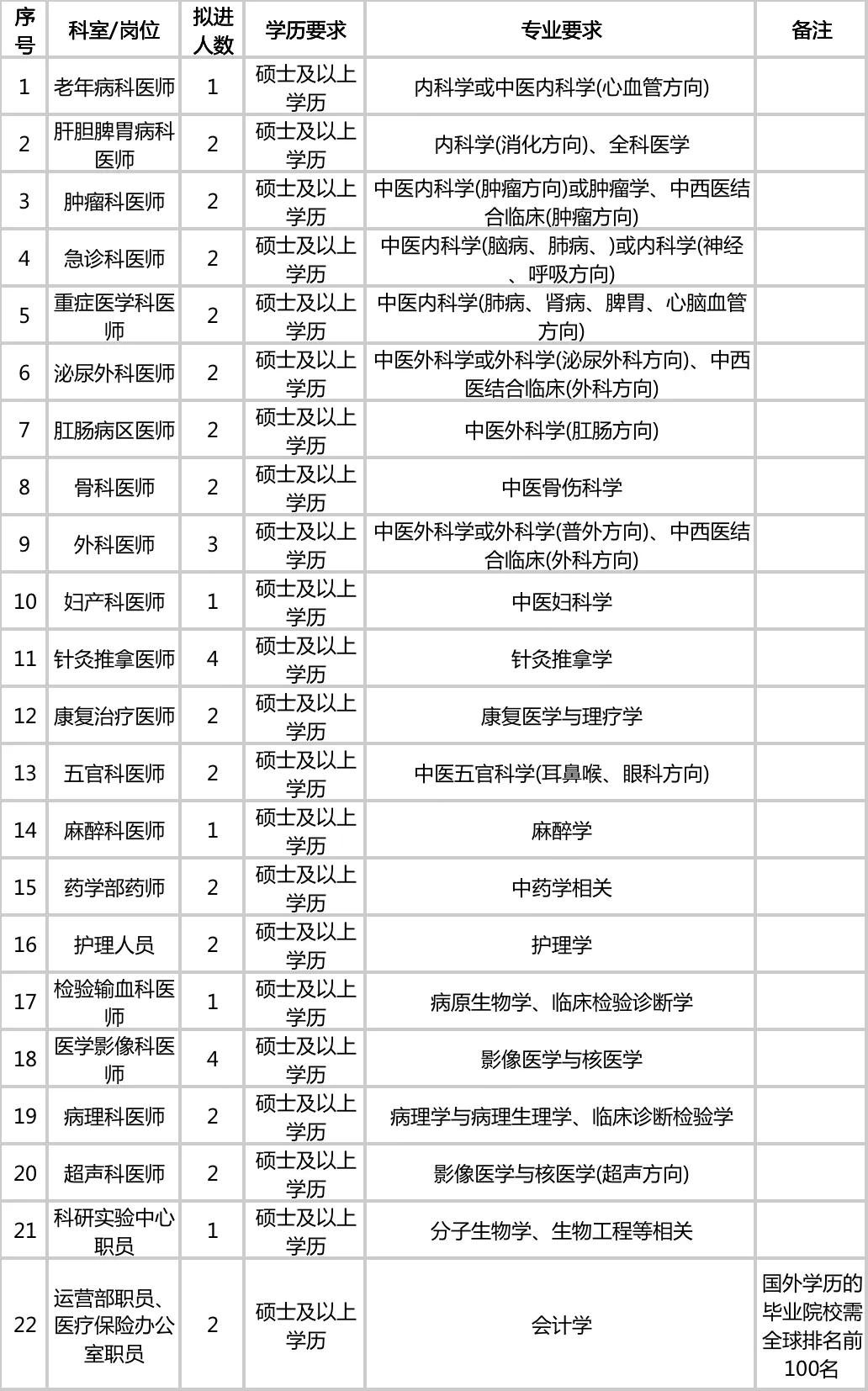 | 序号 | 科室/岗位 | 拟进人数 | 学历要求 | 专业要求 | 备注 |
|---|---|---|---|---|---|
| 1 | 老年病科医师 | 1 | 硕士及以上学历 | 内科学或中医内科学(心血管方向) | |
| 2 | 肝胆脾胃病科医师 | 2 | 硕士及以上学历 | 内科学(消化方向)、全科医学 | |
| 3 | 肿瘤科医师 | 2 | 硕士及以上学历 | 中医内科学(肿瘤方向)或肿瘤学、中西医结合临床(肿瘤方向) | |
| 4 | 急诊科医师 | 2 | 硕士及以上学历 | 中医内科学(脑病、肺病、)或内科学(神经、呼吸方向) | |
| 5 | 重症医学科医师 | 2 | 硕士及以上学历 | 中医内科学(肺病、肾病、脾胃、心脑血管方向) | |
| 6 | 泌尿外科医师 | 2 | 硕士及以上学历 | 中医外科学或外科学(泌尿外科方向)、中西医结合临床(外科方向) | |
| 7 | 肛肠病区医师 | 2 | 硕士及以上学历 | 中医外科学(肛肠方向) | |
| 8 | 骨科医师 | 2 | 硕士及以上学历 | 中医骨伤科学 | |
| 9 | 外科医师 | 3 | 硕士及以上学历 | 中医外科学或外科学(普外方向)、中西医结合临床(外科方向) | |
| 10 | 妇产科医师 | 1 | 硕士及以上学历 | 中医妇科学 | |
| 11 | 针灸推拿医师 | 4 | 硕士及以上学历 | 针灸推拿学 | |
| 12 | 康复治疗医师 | 2 | 硕士及以上学历 | 康复医学与理疗学 | |
| 13 | 五官科医师 | 2 | 硕士及以上学历 | 中医五官科学(耳鼻喉、眼科方向) | |
| 14 | 麻醉科医师 | 1 | 硕士及以上学历 | 麻醉学 | |
| 15 | 药学部药师 | 2 | 硕士及以上学历 | 中药学相关 | |
| 16 | 护理人员 | 2 | 硕士及以上学历 | 护理学 | |
| 17 | 检验输血科医师 | 1 | 硕士及以上学历 | 病原生物学、临床检验诊断学 | |
| 18 | 医学影像科医师 | 4 | 硕士及以上学历 | 影像医学与核医学 | |
| 19 | 病理科医师 | 2 | 硕士及以上学历 | 病理学与病理生理学、临床诊断检验学 | |
| 20 | 超声科医师 | 2 | 硕士及以上学历 | 影像医学与核医学(超声方向) | |
| 21 | 科研实验中心职员 | 1 | 硕士及以上学历 | 分子生物学、生物工程等相关 | |
| 22 | 运营部职员、医疗保险办公室职员 | 2 | 硕士及以上学历 | 会计学 | 国外学历的毕业院校需全球排名前100名 |